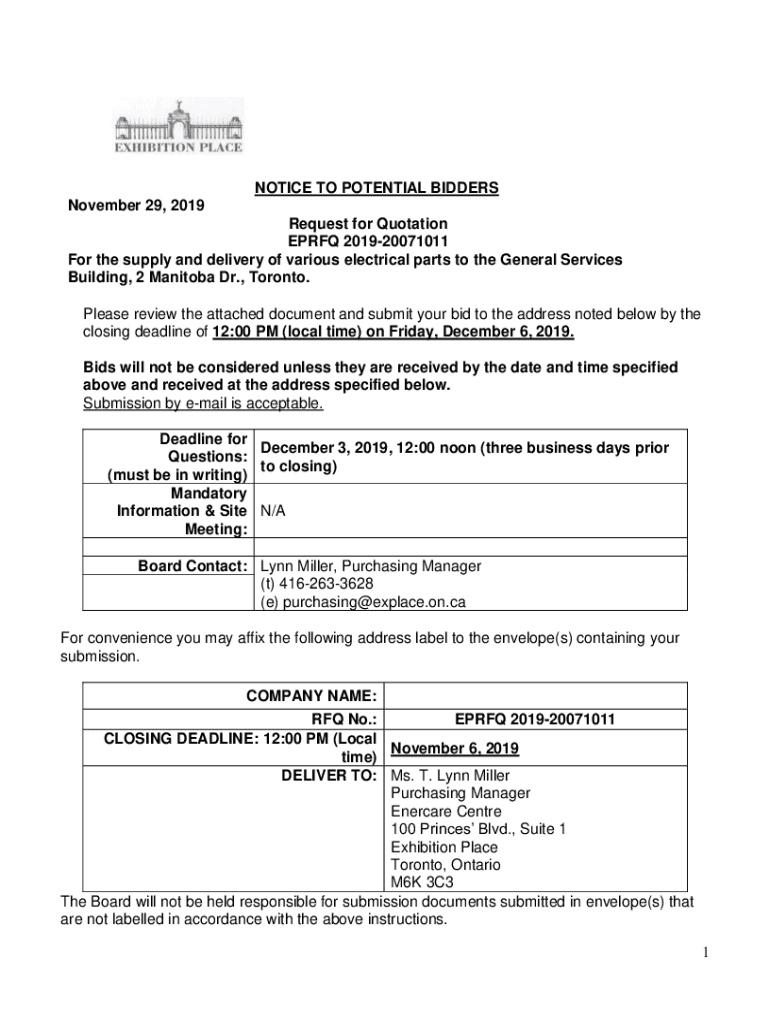 EXHIBITION PLACE

NOTICE TO POTENTIAL BIDDERS

November 29, 2019

Request for Quotation
EPRFQ 2019-20071011
For the supply and delivery of various electrical parts to the General Services Building, 2 Manitoba Dr., Toronto.

Please review the attached document and submit your bid to the address noted below by the closing deadline of 12:00 PM (local time) on Friday, December 6, 2019.

Bids will not be considered unless they are received by the date and time specified above and received at the address specified below.
Submission by e-mail is acceptable.

| | |
|---|---|
| Deadline for Questions: (must be in writing) | December 3, 2019, 12:00 noon (three business days prior to closing) |
| Mandatory Information & Site Meeting: | N/A |
| | |
| Board Contact: | Lynn Miller, Purchasing Manager (t) 416-263-3628 (e) purchasing@explace.on.ca |

For convenience you may affix the following address label to the envelope(s) containing your submission.

| | |
|---|---|
| COMPANY NAME: | |
| RFQ No.: | EPRFQ 2019-20071011 |
| CLOSING DEADLINE: 12:00 PM (Local time) | November 6, 2019 |
| DELIVER TO: | Ms. T. Lynn Miller Purchasing Manager Enercare Centre 100 Princes' Blvd., Suite 1 Exhibition Place Toronto, Ontario M6K 3C3 |

The Board will not be held responsible for submission documents submitted in envelope(s) that are not labelled in accordance with the above instructions.

1